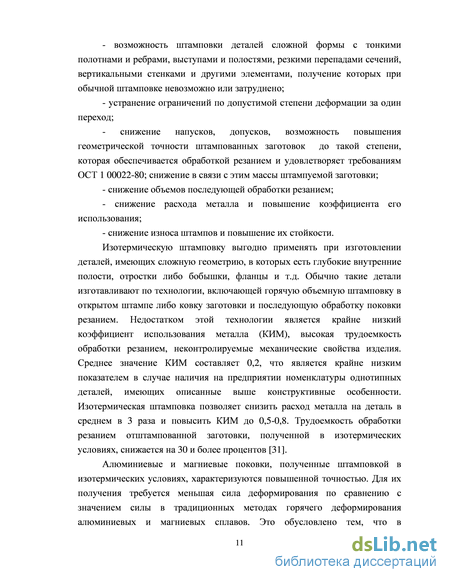 - возможность штамповки деталей сложной формы с тонкими полотнами и ребрами, выступами и полостями, резкими перепадами сечений, вертикальными стенками и другими элементами, получение которых при обычной штамповке невозможно или затруднено;

- устранение ограничений по допустимой степени деформации за один переход;

- снижение напусков, допусков, возможность повышения геометрической точности штампованных заготовок до такой степени, которая обеспечивается обработкой резанием и удовлетворяет требованиям ОСТ 1 00022-80; снижение в связи с этим массы штампуемой заготовки;

- снижение объемов последующей обработки резанием;

- снижение расхода металла и повышение коэффициента его использования;

- снижение износа штампов и повышение их стойкости.

Изотермическую штамповку выгодно применять при изготовлении деталей, имеющих сложную геометрию, в которых есть глубокие внутренние полости, отростки либо бобышки, фланцы и т.д. Обычно такие детали изготавливают по технологии, включающей горячую объемную штамповку в открытом штампе либо ковку заготовки и последующую обработку поковки резанием. Недостатком этой технологии является крайне низкий коэффициент использования металла (КИМ), высокая трудоемкость обработки резанием, неконтролируемые механические свойства изделия. Среднее значение КИМ составляет 0,2, что является крайне низким показателем в случае наличия на предприятии номенклатуры однотипных деталей, имеющих описанные выше конструктивные особенности. Изотермическая штамповка позволяет снизить расход металла на деталь в среднем в 3 раза и повысить КИМ до 0,5-0,8. Трудоемкость обработки резанием отштампованной заготовки, полученной в изотермических условиях, снижается на 30 и более процентов [31].

Алюминиевые и магниевые поковки, полученные штамповкой в изотермических условиях, характеризуются повышенной точностью. Для их получения требуется меньшая сила деформирования по сравнению с значением силы в традиционных методах горячего деформирования алюминиевых и магниевых сплавов. Это обусловлено тем, что в

11

dsLib.net
библиотека диссертаций